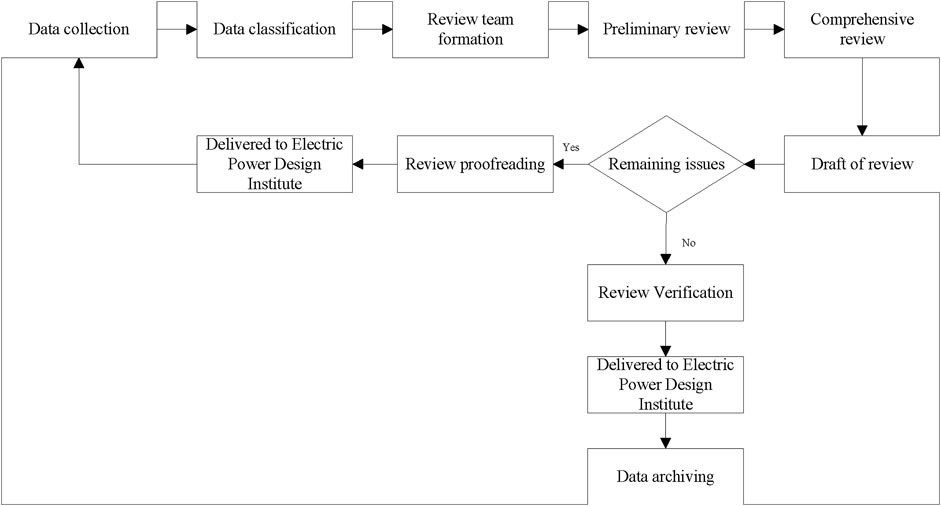 Data collection

Data classification

Review team formation

Preliminary review

Comprehensive review

Draft of review

Remaining issues

Yes

Review proofreading

Delivered to Electric Power Design Institute

No

Review Verification

Delivered to Electric Power Design Institute

Data archiving